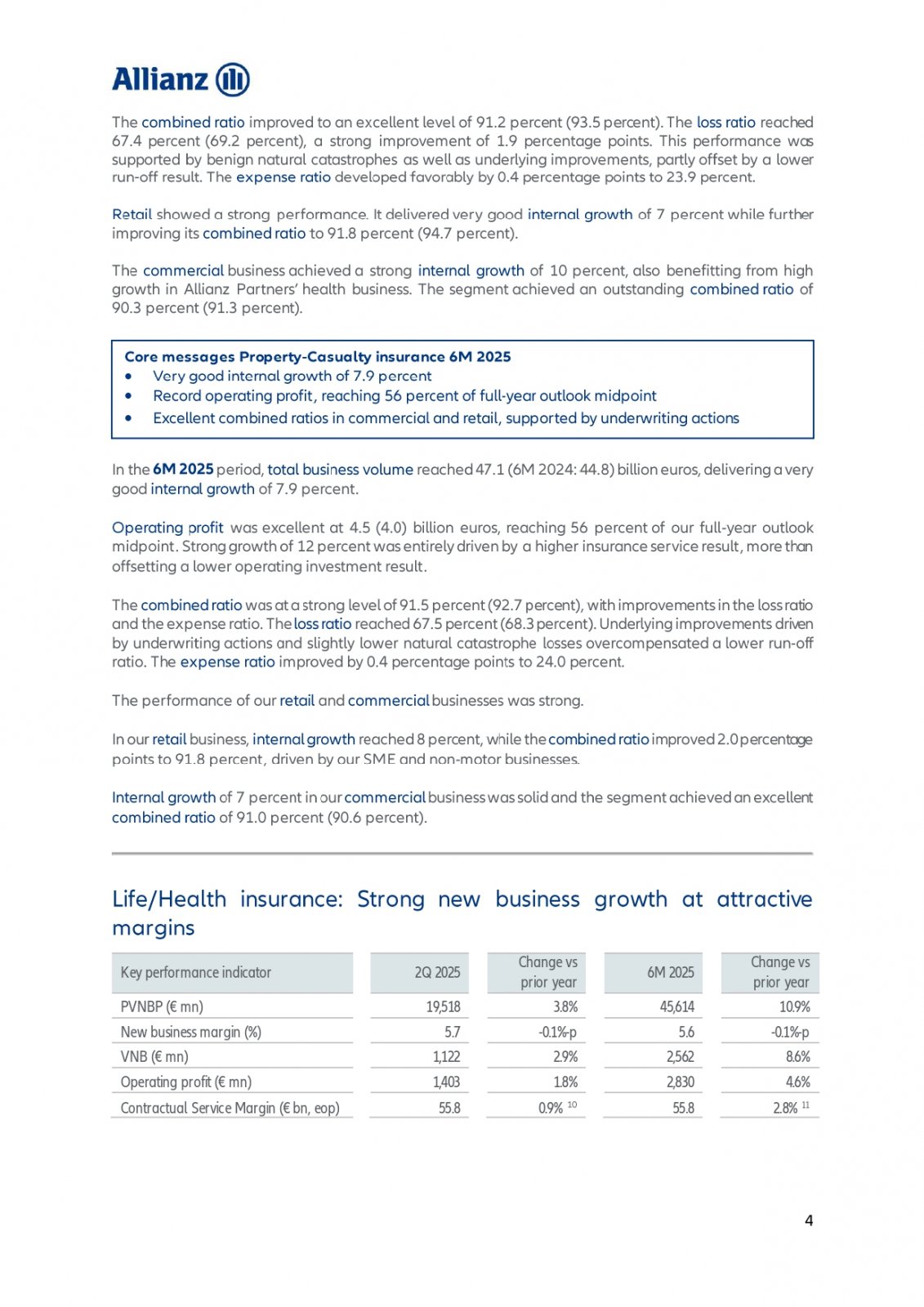 Allianz

The combined ratio improved to an excellent level of 91.2 percent (93.5 percent). The loss ratio reached 67.4 percent (69.2 percent), a strong improvement of 1.9 percentage points. This performance was supported by benign natural catastrophes as well as underlying improvements, partly offset by a lower run-off result. The expense ratio developed favorably by 0.4 percentage points to 23.9 percent.

Retail showed a strong performance. It delivered very good internal growth of 7 percent while further improving its combined ratio to 91.8 percent (94.7 percent).

The commercial business achieved a strong internal growth of 10 percent, also benefitting from high growth in Allianz Partners' health business. The segment achieved an outstanding combined ratio of 90.3 percent (91.3 percent).

Core messages Property-Casualty insurance 6M 2025
• Very good internal growth of 7.9 percent
• Record operating profit, reaching 56 percent of full-year outlook midpoint
• Excellent combined ratios in commercial and retail, supported by underwriting actions

In the 6M 2025 period, total business volume reached 47.1 (6M 2024: 44.8) billion euros, delivering a very good internal growth of 7.9 percent.

Operating profit was excellent at 4.5 (4.0) billion euros, reaching 56 percent of our full-year outlook midpoint. Strong growth of 12 percent was entirely driven by a higher insurance service result, more than offsetting a lower operating investment result.

The combined ratio was at a strong level of 91.5 percent (92.7 percent), with improvements in the loss ratio and the expense ratio. The loss ratio reached 67.5 percent (68.3 percent). Underlying improvements driven by underwriting actions and slightly lower natural catastrophe losses overcompensated a lower run-off ratio. The expense ratio improved by 0.4 percentage points to 24.0 percent.

The performance of our retail and commercial businesses was strong.

In our retail business, internal growth reached 8 percent, while the combined ratio improved 2.0 percentage points to 91.8 percent, driven by our SME and non-motor businesses.

Internal growth of 7 percent in our commercial business was solid and the segment achieved an excellent combined ratio of 91.0 percent (90.6 percent).

Life/Health insurance: Strong new business growth at attractive margins

| Key performance indicator | 2Q 2025 | Change vs prior year | 6M 2025 | Change vs prior year |
|---|---|---|---|---|
| PVNBP (€ mn) | 19,518 | 3.8% | 45,614 | 10.9% |
| New business margin (%) | 5.7 | -0.1%-p | 5.6 | -0.1%-p |
| VNB (€ mn) | 1,122 | 2.9% | 2,562 | 8.6% |
| Operating profit (€ mn) | 1,403 | 1.8% | 2,830 | 4.6% |
| Contractual Service Margin (€ bn, eop) | 55.8 | 0.9% $^{10}$ | 55.8 | 2.8% $^{11}$ |

4